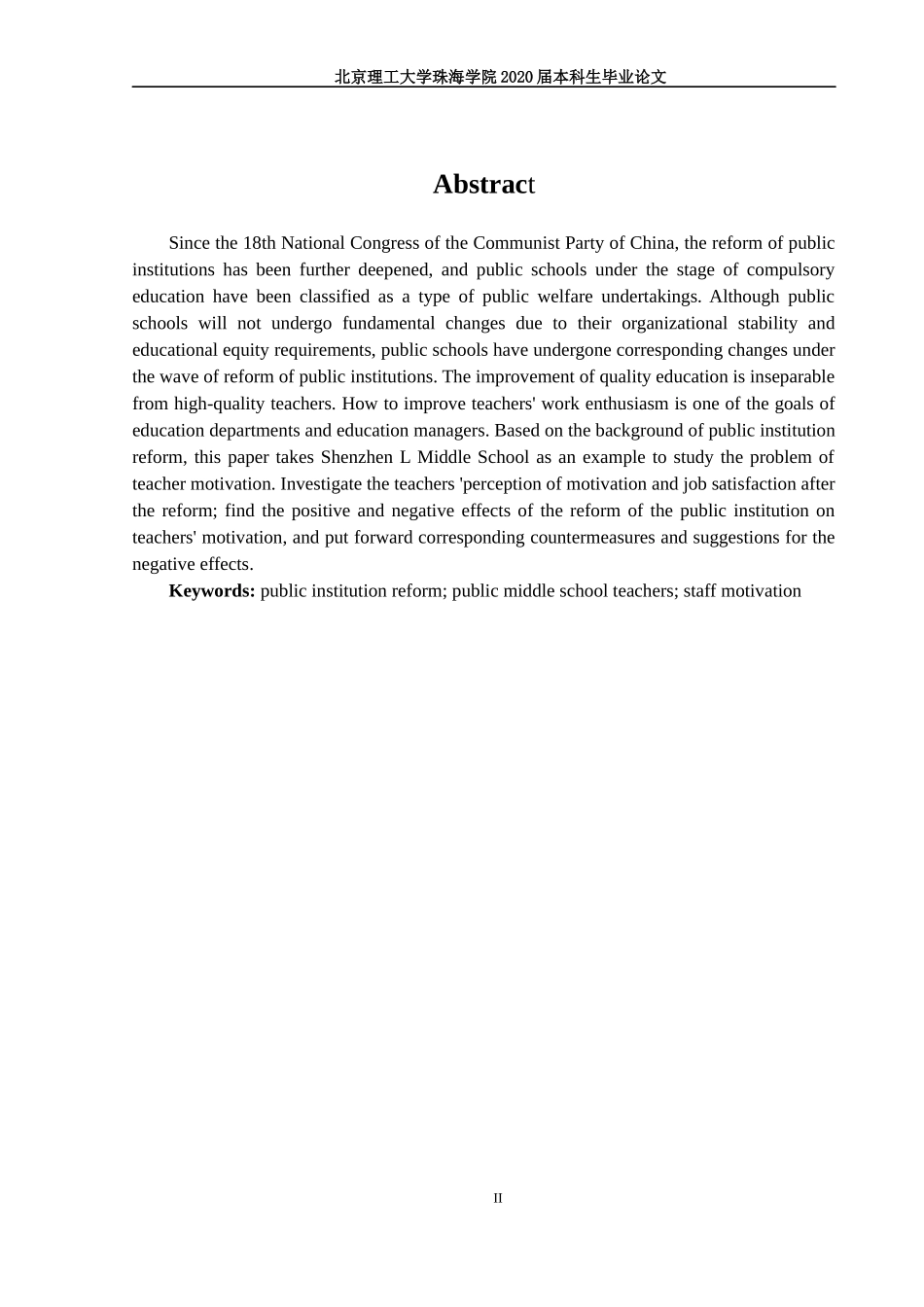 北京理工大学珠海学院 2020 届本科生毕业论文

Abstract

Since the 18th National Congress of the Communist Party of China, the reform of public institutions has been further deepened, and public schools under the stage of compulsory education have been classified as a type of public welfare undertakings. Although public schools will not undergo fundamental changes due to their organizational stability and educational equity requirements, public schools have undergone corresponding changes under the wave of reform of public institutions. The improvement of quality education is inseparable from high-quality teachers. How to improve teachers' work enthusiasm is one of the goals of education departments and education managers. Based on the background of public institution reform, this paper takes Shenzhen L Middle School as an example to study the problem of teacher motivation. Investigate the teachers 'perception of motivation and job satisfaction after the reform; find the positive and negative effects of the reform of the public institution on teachers' motivation, and put forward corresponding countermeasures and suggestions for the negative effects.

Keywords: public institution reform; public middle school teachers; staff motivation

II